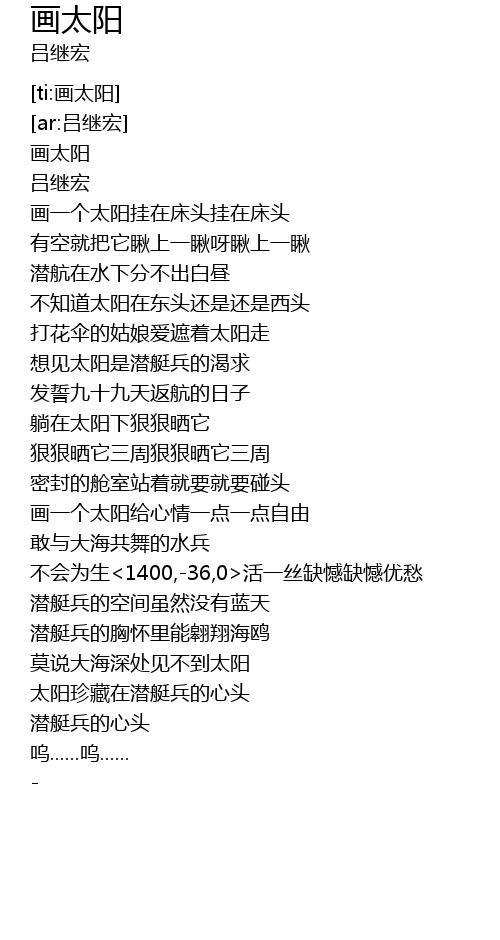 画太阳
吕继宏

[ti:画太阳]
[ar:吕继宏]
画太阳
吕继宏
画一个太阳挂在床头挂在床头
有空就把它瞅上一瞅呀瞅上一瞅
潜航在水下分不出白昼
不知道太阳在东头还是还是西头
打花伞的姑娘爱遮着太阳走
想见太阳是潜艇兵的渴求
发誓九十九天返航的日子
躺在太阳下狠狠晒它
狠狠晒它三周狠狠晒它三周
密封的舱室站着就要就要碰头
画一个太阳给心情一点一点自由
敢与大海共舞的水兵
不会为生<1400,-36,0>活一丝缺憾缺憾优愁
潜艇兵的空间虽然没有蓝天
潜艇兵的胸怀里能翱翔海鸥
莫说大海深处见不到太阳
太阳珍藏在潜艇兵的心头
潜艇兵的心头
呜……呜……
-